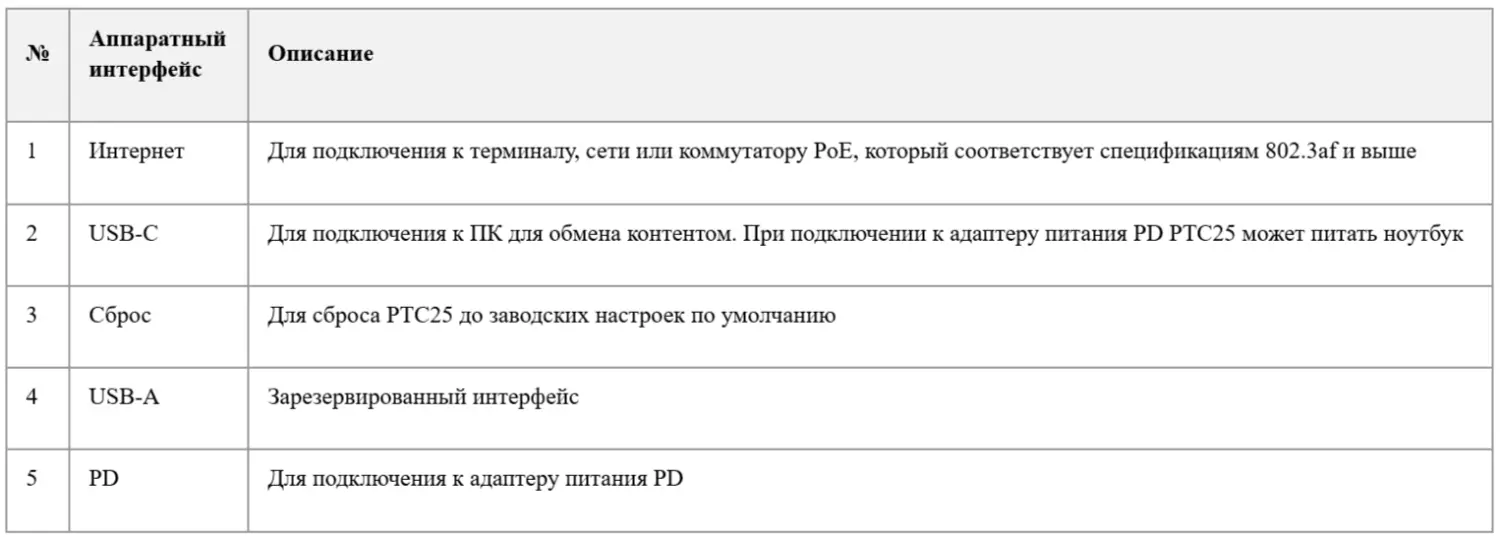 | № | Аппаратный интерфейс | Описание |
|---|---|---|
| 1 | Интернет | Для подключения к терминалу, сети или коммутатору PoE, который соответствует спецификациям 802.3af и выше |
| 2 | USB-C | Для подключения к ПК для обмена контентом. При подключении к адаптеру питания PD PTC25 может питать ноутбук |
| 3 | Сброс | Для сброса PTC25 до заводских настроек по умолчанию |
| 4 | USB-A | Зарезервированный интерфейс |
| 5 | PD | Для подключения к адаптеру питания PD |